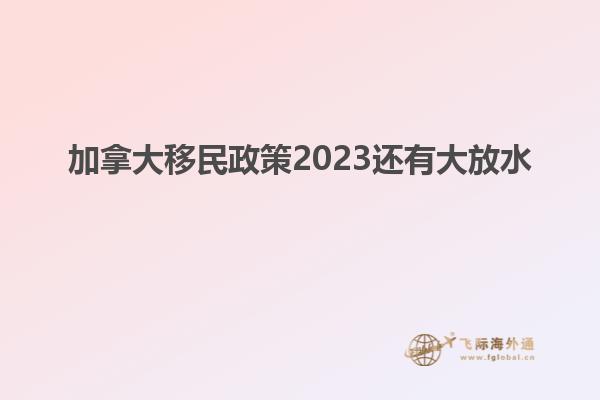 加拿大移民政策2023还有大放水

飞际海外通
www.fglobal.cn